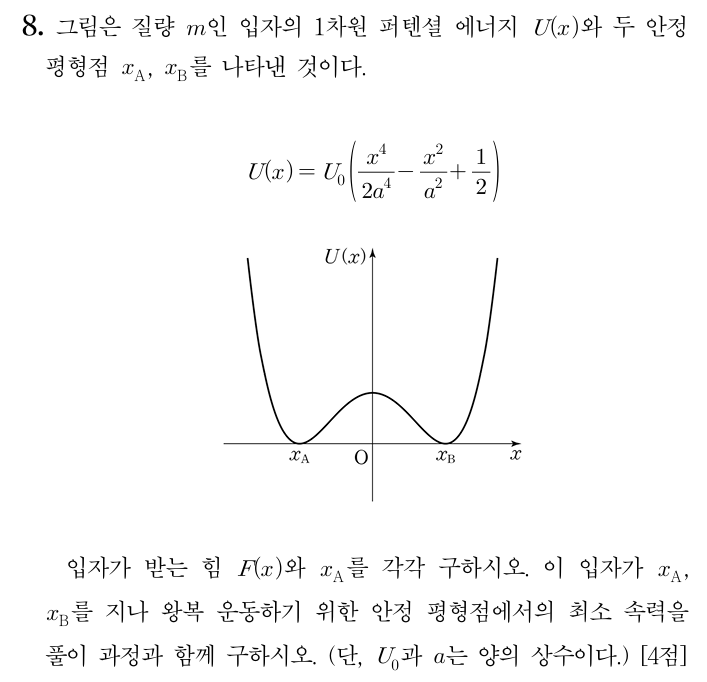 8. 그림은 질량 $m$인 입자의 1차원 퍼텐셜 에너지 $U(x)$와 두 안정 평형점 $x_A$, $x_B$를 나타낸 것이다.

$U(x) = U_0\left(\frac{x^4}{2a^4} - \frac{x^2}{a^2} + \frac{1}{2}\right)$

$U(x)$

$x_A$ O $x_B$ $x$

입자가 받는 힘 $F(x)$와 $x_A$를 각각 구하시오. 이 입자가 $x_A$, $x_B$를 지나 왕복 운동하기 위한 안정 평형점에서의 최소 속력을 풀이 과정과 함께 구하시오. (단, $U_0$과 $a$는 양의 상수이다.) [4점]